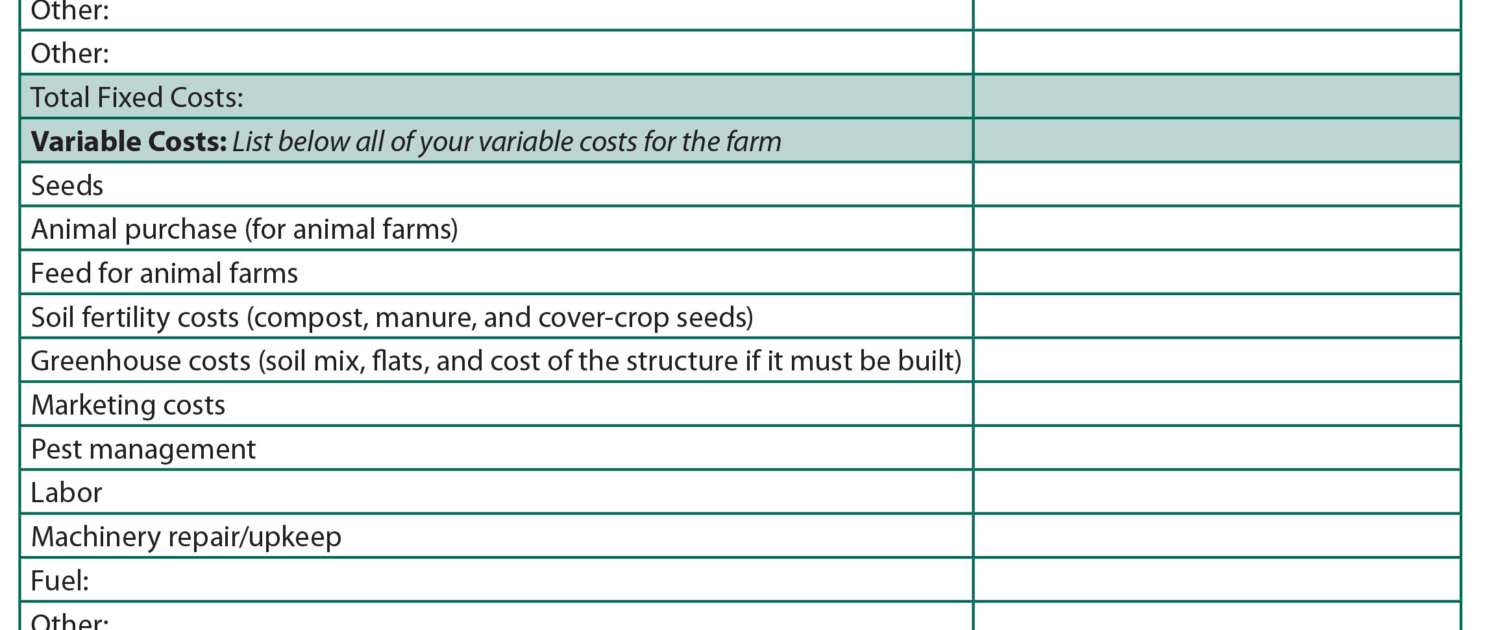 | Other: | |
|---|---|
| Other: | |
| Total Fixed Costs: | |
| Variable Costs: List below all of your variable costs for the farm | |
| Seeds | |
| Animal purchase (for animal farms) | |
| Feed for animal farms | |
| Soil fertility costs (compost, manure, and cover-crop seeds) | |
| Greenhouse costs (soil mix, flats, and cost of the structure if it must be built) | |
| Marketing costs | |
| Pest management | |
| Labor | |
| Machinery repair/upkeep | |
| Fuel: | |
| Other: | |